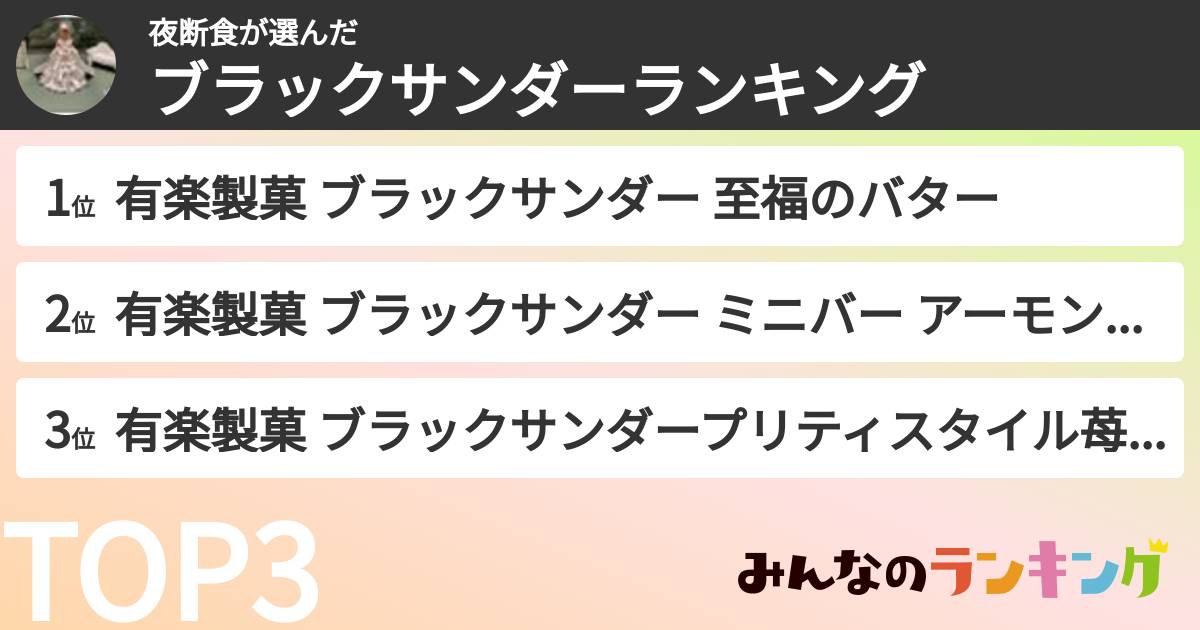 夜断食が選んだ
ブラックサンダーランキング

1位 有楽製菓 ブラックサンダー 至福のバター

2位 有楽製菓 ブラックサンダー ミニバー アーモン…

3位 有楽製菓 ブラックサンダープリティスタイル苺…

TOP3

みんなのランキング